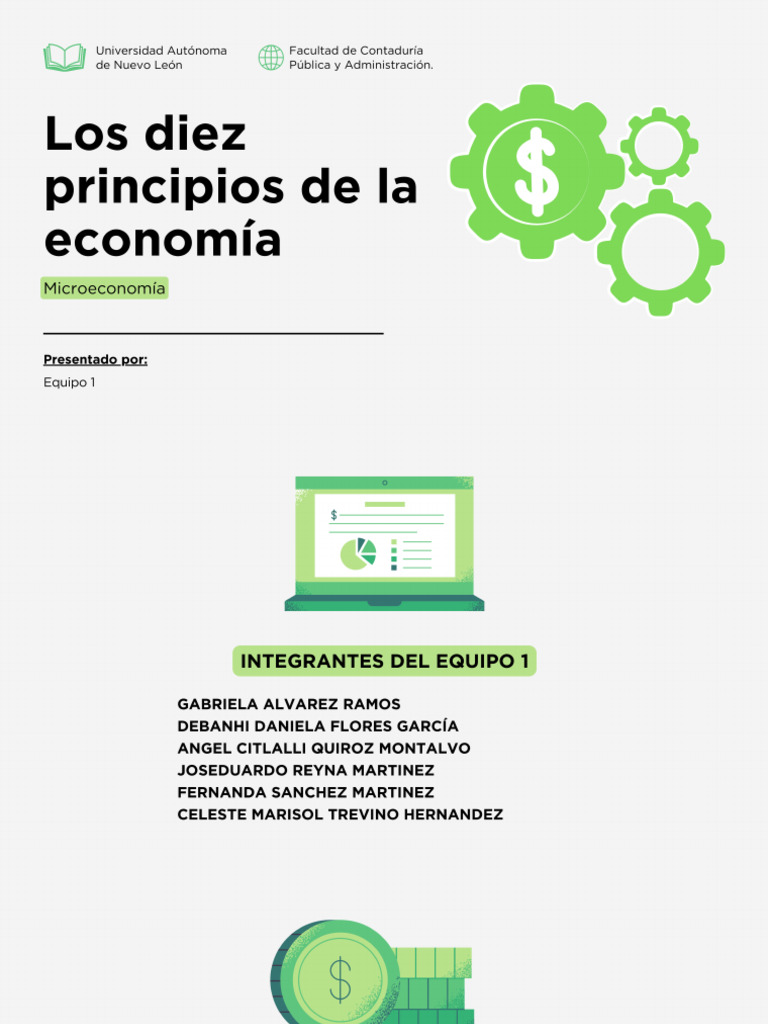 Universidad Autónoma de Nuevo León

Facultad de Contaduría Pública y Administración.

Los diez principios de la economía

Microeconomía

Presentado por:

Equipo 1

$

$

INTEGRANTES DEL EQUIPO 1

GABRIELA ALVAREZ RAMOS
DEBANHI DANIELA FLORES GARCÍA
ANGEL CITLALLI QUIROZ MONTALVO
JOSEDUARDO REYNA MARTINEZ
FERNANDA SANCHEZ MARTINEZ
CELESTE MARISOL TREVINO HERNANDEZ

$